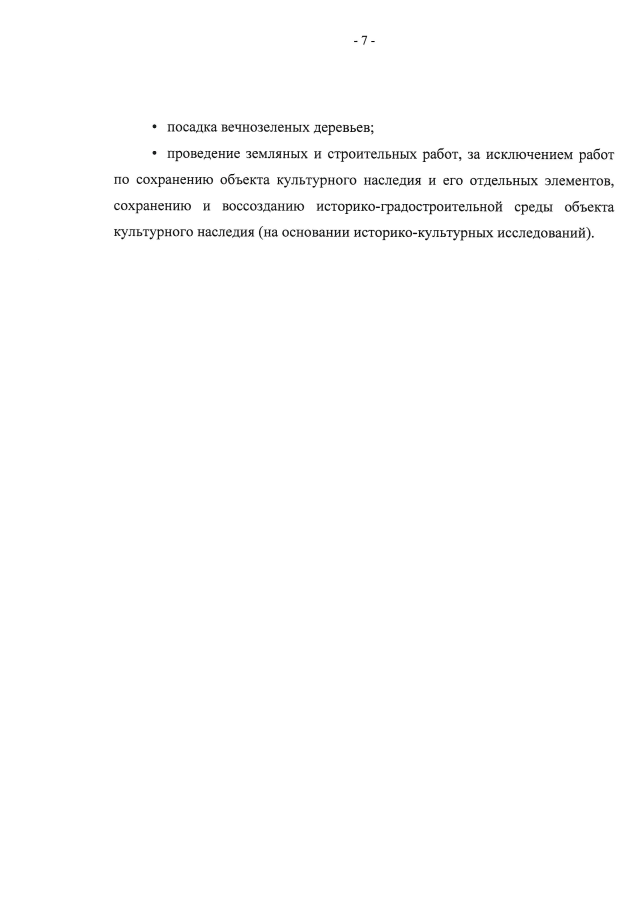 - 7 -

• посадка вечнозеленых деревьев;

• проведение земляных и строительных работ, за исключением работ по сохранению объекта культурного наследия и его отдельных элементов, сохранению и воссозданию историко-градостроительной среды объекта культурного наследия (на основании историко-культурных исследований).